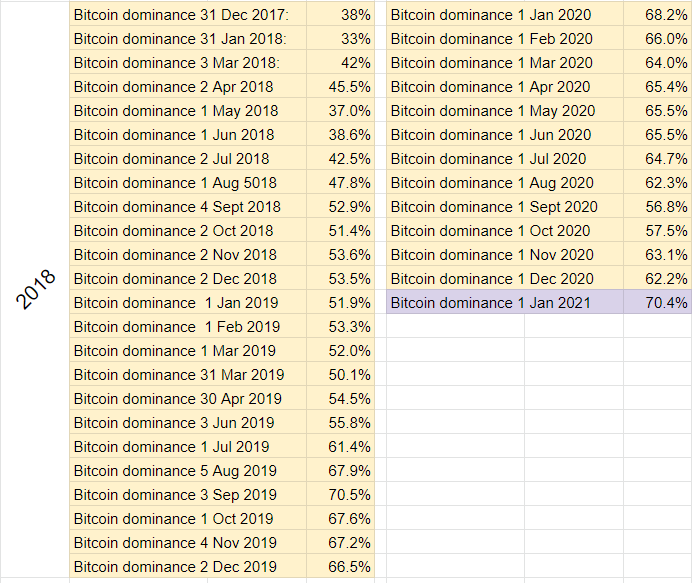 2018

| | |
|---|---|
| Bitcoin dominance 31 Dec 2017: | 38% |
| Bitcoin dominance 31 Jan 2018: | 33% |
| Bitcoin dominance 3 Mar 2018: | 42% |
| Bitcoin dominance 2 Apr 2018 | 45.5% |
| Bitcoin dominance 1 May 2018 | 37.0% |
| Bitcoin dominance 1 Jun 2018 | 38.6% |
| Bitcoin dominance 2 Jul 2018 | 42.5% |
| Bitcoin dominance 1 Aug 5018 | 47.8% |
| Bitcoin dominance 4 Sept 2018 | 52.9% |
| Bitcoin dominance 2 Oct 2018 | 51.4% |
| Bitcoin dominance 2 Nov 2018 | 53.6% |
| Bitcoin dominance 2 Dec 2018 | 53.5% |
| Bitcoin dominance 1 Jan 2019 | 51.9% |
| Bitcoin dominance 1 Feb 2019 | 53.3% |
| Bitcoin dominance 1 Mar 2019 | 52.0% |
| Bitcoin dominance 31 Mar 2019 | 50.1% |
| Bitcoin dominance 30 Apr 2019 | 54.5% |
| Bitcoin dominance 3 Jun 2019 | 55.8% |
| Bitcoin dominance 1 Jul 2019 | 61.4% |
| Bitcoin dominance 5 Aug 2019 | 67.9% |
| Bitcoin dominance 3 Sep 2019 | 70.5% |
| Bitcoin dominance 1 Oct 2019 | 67.6% |
| Bitcoin dominance 4 Nov 2019 | 67.2% |
| Bitcoin dominance 2 Dec 2019 | 66.5% |

| | |
|---|---|
| Bitcoin dominance 1 Jan 2020 | 68.2% |
| Bitcoin dominance 1 Feb 2020 | 66.0% |
| Bitcoin dominance 1 Mar 2020 | 64.0% |
| Bitcoin dominance 1 Apr 2020 | 65.4% |
| Bitcoin dominance 1 May 2020 | 65.5% |
| Bitcoin dominance 1 Jun 2020 | 65.5% |
| Bitcoin dominance 1 Jul 2020 | 64.7% |
| Bitcoin dominance 1 Aug 2020 | 62.3% |
| Bitcoin dominance 1 Sept 2020 | 56.8% |
| Bitcoin dominance 1 Oct 2020 | 57.5% |
| Bitcoin dominance 1 Nov 2020 | 63.1% |
| Bitcoin dominance 1 Dec 2020 | 62.2% |
| Bitcoin dominance 1 Jan 2021 | 70.4% |